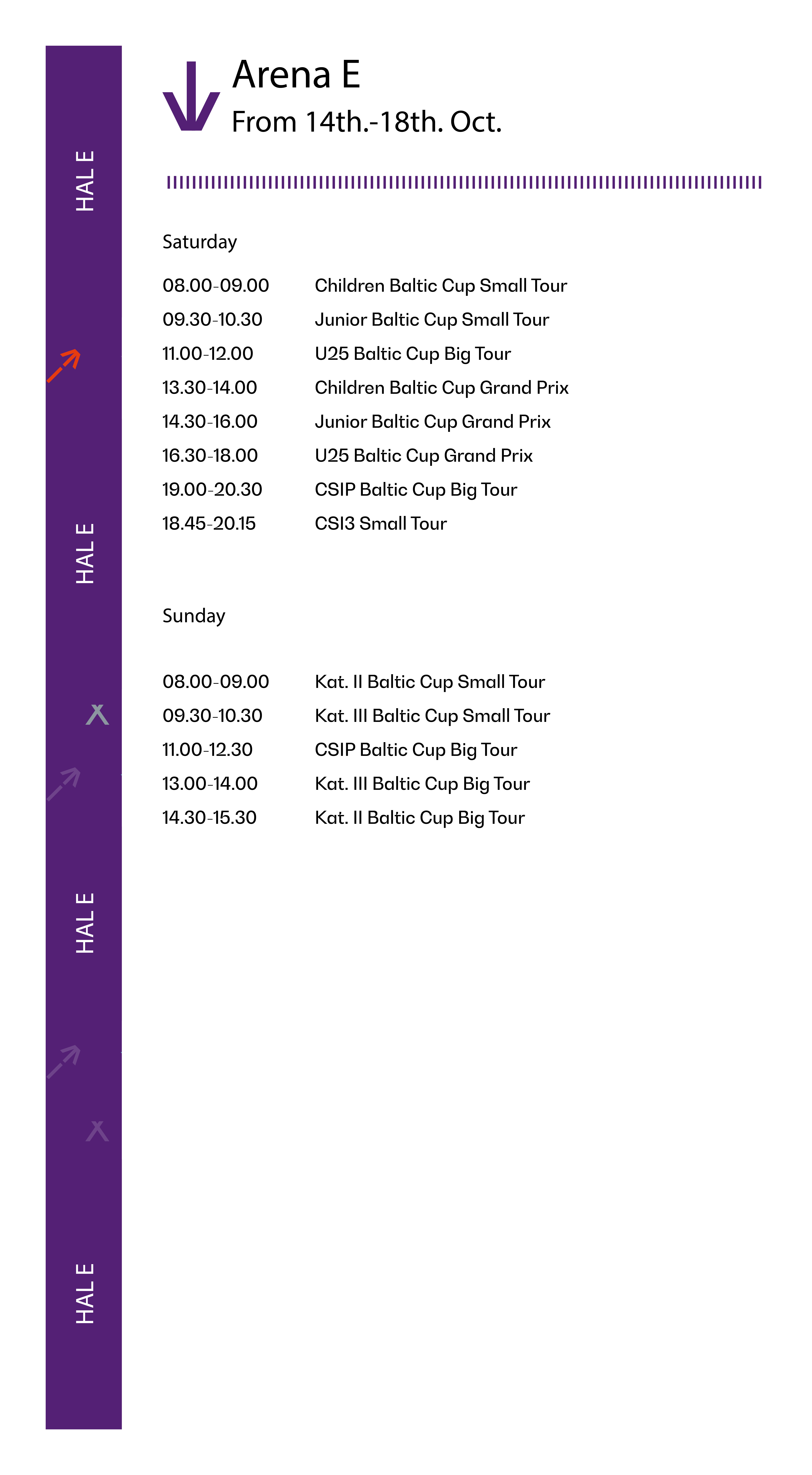 HAL E

HAL E

HAL E

HAL E

Arena E
From 14th.-18th. Oct.

Saturday

08.00-09.00 Children Baltic Cup Small Tour
09.30-10.30 Junior Baltic Cup Small Tour
11.00-12.00 U25 Baltic Cup Big Tour
13.30-14.00 Children Baltic Cup Grand Prix
14.30-16.00 Junior Baltic Cup Grand Prix
16.30-18.00 U25 Baltic Cup Grand Prix
19.00-20.30 CSIP Baltic Cup Big Tour
18.45-20.15 CSI3 Small Tour

Sunday

08.00-09.00 Kat. II Baltic Cup Small Tour
09.30-10.30 Kat. III Baltic Cup Small Tour
11.00-12.30 CSIP Baltic Cup Big Tour
13.00-14.00 Kat. III Baltic Cup Big Tour
14.30-15.30 Kat. II Baltic Cup Big Tour